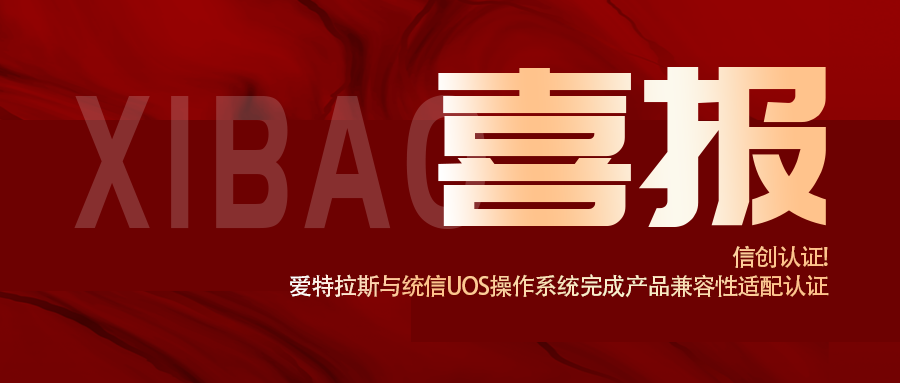 XIBAO
喜报

信创认证!
爱特拉斯与统信UOS操作系统完成产品兼容性适配认证